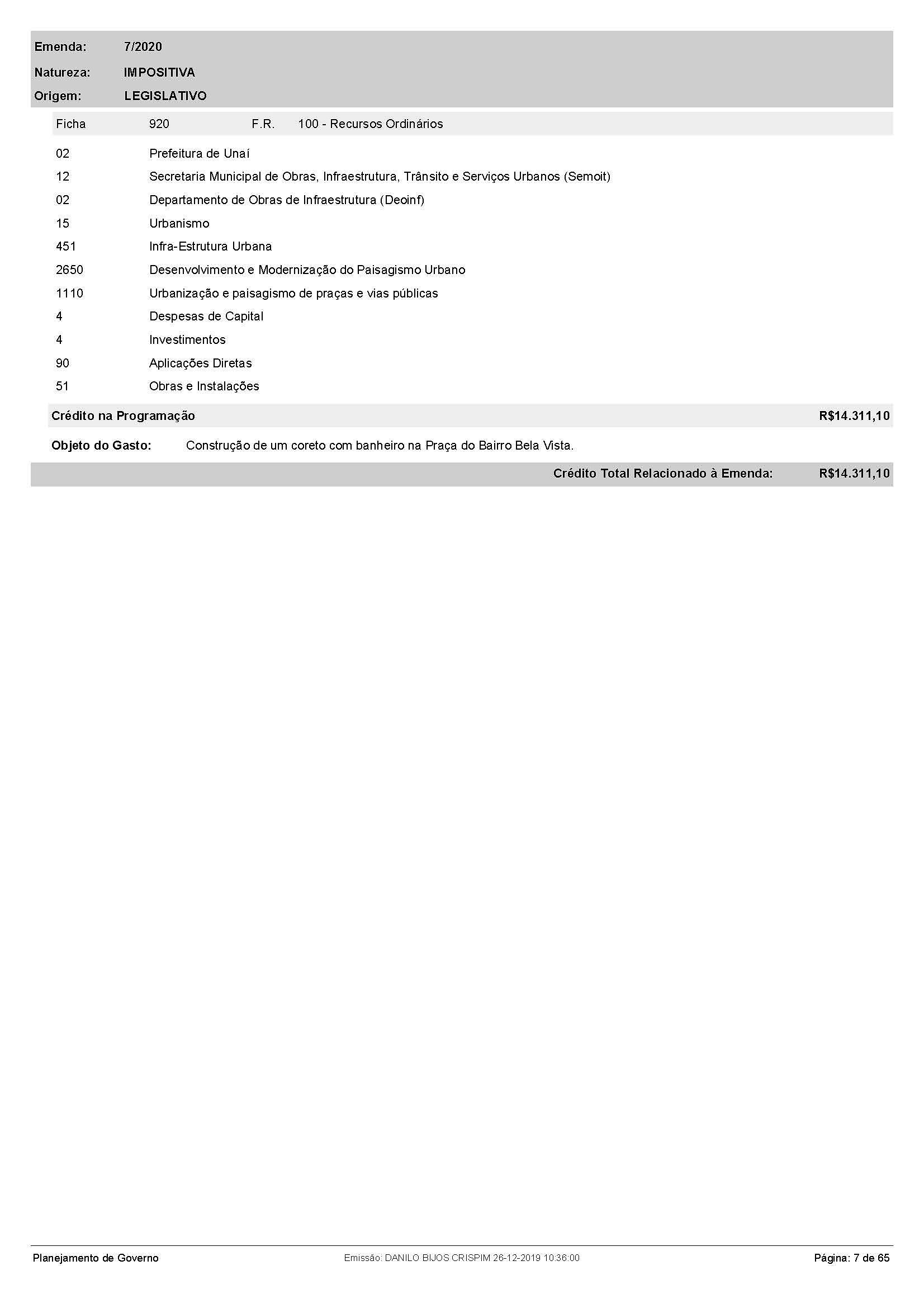 Emenda: 7/2020
Natureza: IMPOSITIVA
Origem: LEGISLATIVO

Ficha 920 F.R. 100 - Recursos Ordinários

| | |
|---|---|
| 02 | Prefeitura de Unaí |
| 12 | Secretaria Municipal de Obras, Infraestrutura, Trânsito e Serviços Urbanos (Semoit) |
| 02 | Departamento de Obras de Infraestrutura (Deoinf) |
| 15 | Urbanismo |
| 451 | Infra-Estrutura Urbana |
| 2650 | Desenvolvimento e Modernização do Paisagismo Urbano |
| 1110 | Urbanização e paisagismo de praças e vias públicas |
| 4 | Despesas de Capital |
| 4 | Investimentos |
| 90 | Aplicações Diretas |
| 51 | Obras e Instalações |

Crédito na Programação R$14.311,10

Objeto do Gasto: Construção de um coreto com banheiro na Praça do Bairro Bela Vista.

Crédito Total Relacionado à Emenda: R$14.311,10

Planejamento de Governo Emissão: DANILO BIJOS CRISPIM 26-12-2019 10:36:00 Página: 7 de 65